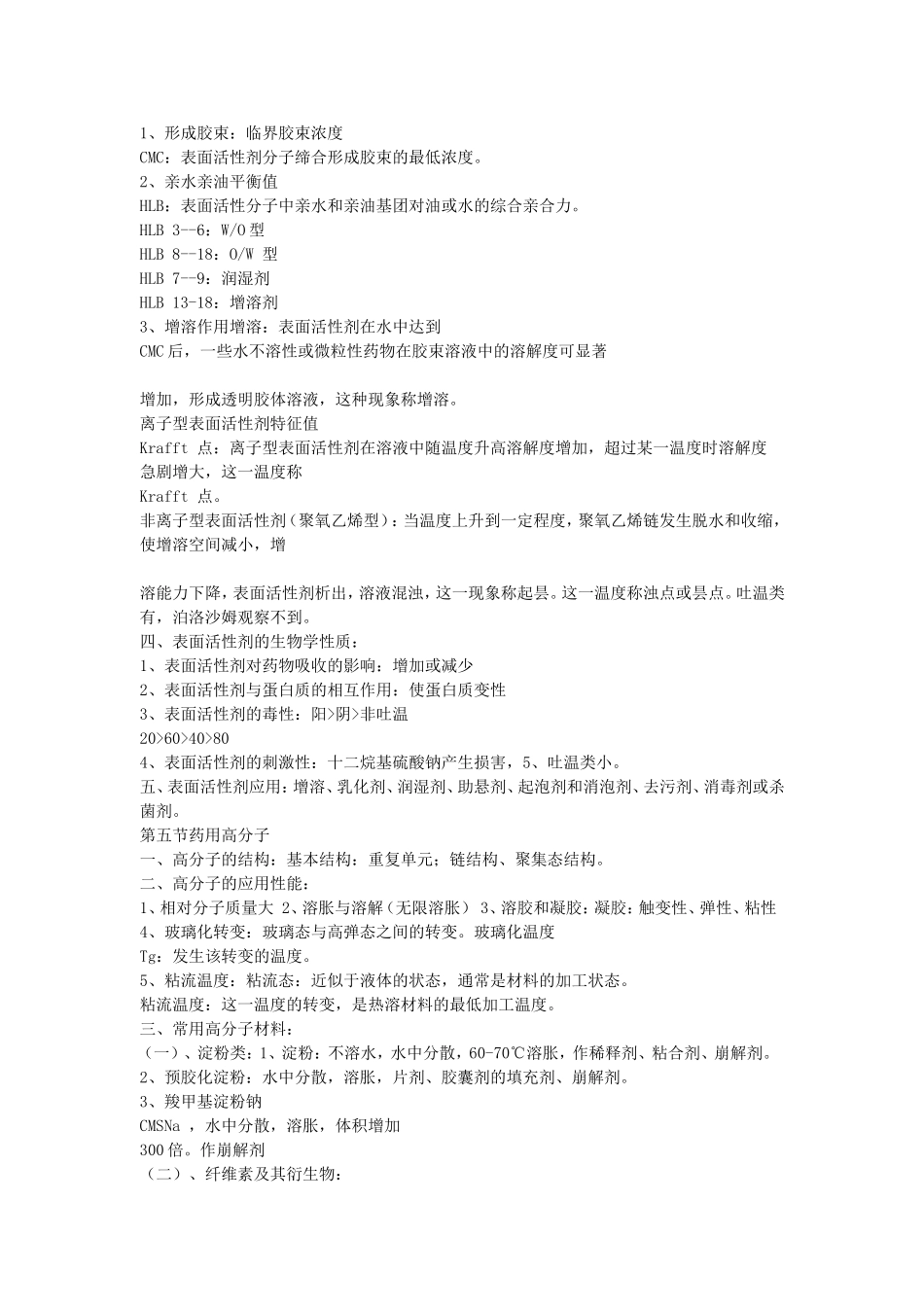 1、形成胶束：临界胶束浓度
CMC：表面活性剂分子缔合形成胶束的最低浓度。
2、亲水亲油平衡值
HLB：表面活性分子中亲水和亲油基团对油或水的综合亲合力。
HLB 3--6：W/O 型
HLB 8--18：O/W 型
HLB 7--9：润湿剂
HLB 13-18：增溶剂
3、增溶作用增溶：表面活性剂在水中达到
CMC 后，一些水不溶性或微粒性药物在胶束溶液中的溶解度可显著

增加，形成透明胶体溶液，这种现象称增溶。
离子型表面活性剂特征值
Krafft 点：离子型表面活性剂在溶液中随温度升高溶解度增加，超过某一温度时溶解度急剧增大，这一温度称
Krafft 点。
非离子型表面活性剂（聚氧乙烯型）：当温度上升到一定程度，聚氧乙烯链发生脱水和收缩，使增溶空间减小，增

溶能力下降，表面活性剂析出，溶液混浊，这一现象称起昙。这一温度称浊点或昙点。吐温类有，泊洛沙姆观察不到。
四、表面活性剂的生物学性质：
1、表面活性剂对药物吸收的影响：增加或减少
2、表面活性剂与蛋白质的相互作用：使蛋白质变性
3、表面活性剂的毒性：阳>阴>非吐温
20>60>40>80
4、表面活性剂的刺激性：十二烷基硫酸钠产生损害，5、吐温类小。
五、表面活性剂应用：增溶、乳化剂、润湿剂、助悬剂、起泡剂和消泡剂、去污剂、消毒剂或杀菌剂。
第五节药用高分子
一、高分子的结构：基本结构：重复单元；链结构、聚集态结构。
二、高分子的应用性能：
1、相对分子质量大 2、溶胀与溶解（无限溶胀） 3、溶胶和凝胶：凝胶：触变性、弹性、粘性
4、玻璃化转变：玻璃态与高弹态之间的转变。玻璃化温度
Tg：发生该转变的温度。
5、粘流温度：粘流态：近似于液体的状态，通常是材料的加工状态。
粘流温度：这一温度的转变，是热溶材料的最低加工温度。
三、常用高分子材料：
（一）、淀粉类：1、淀粉：不溶水，水中分散，60-70℃溶胀，作稀释剂、粘合剂、崩解剂。
2、预胶化淀粉：水中分散，溶胀，片剂、胶囊剂的填充剂、崩解剂。
3、羧甲基淀粉钠
CMSNa ，水中分散，溶胀，体积增加
300 倍。作崩解剂
（二）、纤维素及其衍生物：